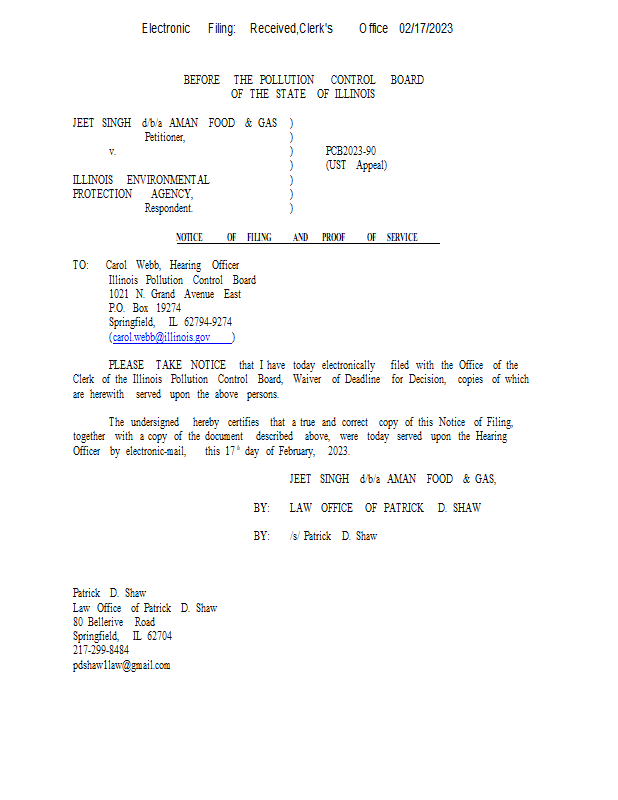 Electronic Filing: Received,Clerk's Office 02/17/2023

BEFORE THE POLLUTION CONTROL BOARD
OF THE STATE OF ILLINOIS

JEET SINGH d/b/a AMAN FOOD & GAS )
Petitioner, )
v. ) PCB2023-90
) (UST Appeal)
ILLINOIS ENVIRONMENTAL )
PROTECTION AGENCY, )
Respondent. )

NOTICE OF FILING AND PROOF OF SERVICE

TO: Carol Webb, Hearing Officer
Illinois Pollution Control Board
1021 N. Grand Avenue East
P.O. Box 19274
Springfield, IL 62794-9274
(carol.webb@illinois.gov)

PLEASE TAKE NOTICE that I have today electronically filed with the Office of the Clerk of the Illinois Pollution Control Board, Waiver of Deadline for Decision, copies of which are herewith served upon the above persons.

The undersigned hereby certifies that a true and correct copy of this Notice of Filing, together with a copy of the document described above, were today served upon the Hearing Officer by electronic-mail, this 17th day of February, 2023.

JEET SINGH d/b/a AMAN FOOD & GAS,

BY: LAW OFFICE OF PATRICK D. SHAW

BY: /s/ Patrick D. Shaw

Patrick D. Shaw
Law Office of Patrick D. Shaw
80 Bellerive Road
Springfield, IL 62704
217-299-8484
pdshaw1law@gmail.com